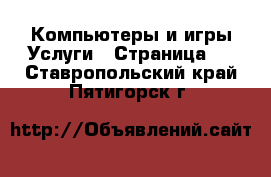 Компьютеры и игры Услуги   Страница  Ставропольский край Пятигорск г

http://Объявлений.сайт